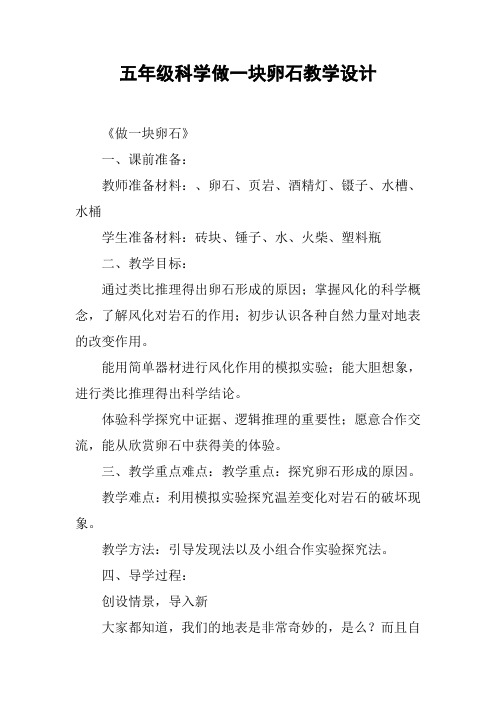 五年级科学做一块卵石教学设计

《做一块卵石》

一、课前准备：

教师准备材料：、卵石、页岩、酒精灯、镊子、水槽、水桶

学生准备材料：砖块、锤子、水、火柴、塑料瓶

二、教学目标：

通过类比推理得出卵石形成的原因；掌握风化的科学概念，了解风化对岩石的作用；初步认识各种自然力量对地表的改变作用。

能用简单器材进行风化作用的模拟实验；能大胆想象，进行类比推理得出科学结论。

体验科学探究中证据、逻辑推理的重要性；愿意合作交流，能从欣赏卵石中获得美的体验。

三、教学重点难点：教学重点：探究卵石形成的原因。

教学难点：利用模拟实验探究温差变化对岩石的破坏现象。

教学方法：引导发现法以及小组合作实验探究法。

四、导学过程：

创设情景，导入新

大家都知道，我们的地表是非常奇妙的，是么？而且自